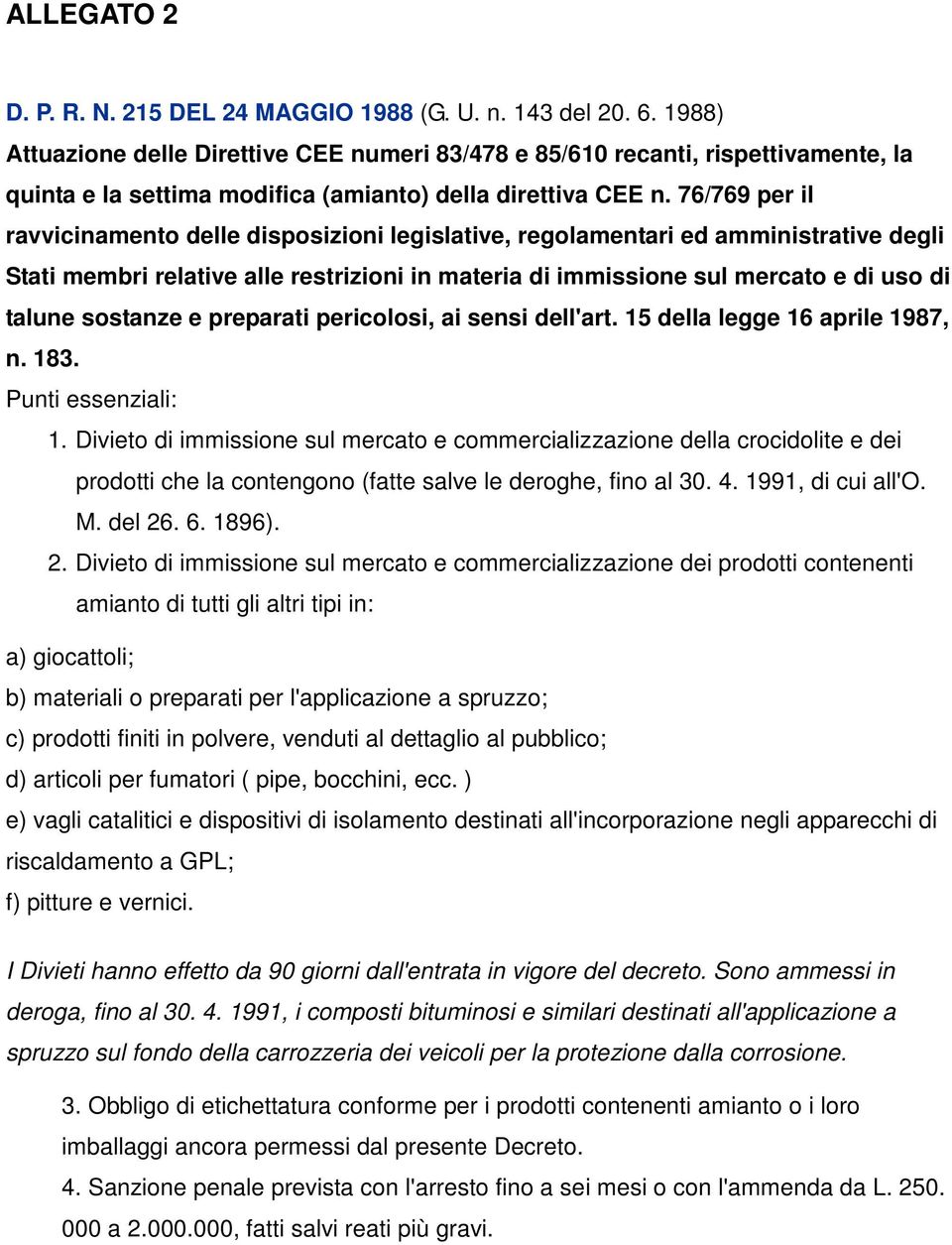 ALLEGATO 2

D. P. R. N. 215 DEL 24 MAGGIO 1988 (G. U. n. 143 del 20. 6. 1988) Attuazione delle Direttive CEE numeri 83/478 e 85/610 recanti, rispettivamente, la quinta e la settima modifica (amianto) della direttiva CEE n. 76/769 per il ravvicinamento delle disposizioni legislative, regolamentari ed amministrative degli Stati membri relative alle restrizioni in materia di immissione sul mercato e di uso di talune sostanze e preparati pericolosi, ai sensi dell'art. 15 della legge 16 aprile 1987, n. 183.

Punti essenziali:

1. Divieto di immissione sul mercato e commercializzazione della crocidolite e dei prodotti che la contengono (fatte salve le deroghe, fino al 30. 4. 1991, di cui all'O. M. del 26. 6. 1896).

2. Divieto di immissione sul mercato e commercializzazione dei prodotti contenenti amianto di tutti gli altri tipi in:

a) giocattoli;

b) materiali o preparati per l'applicazione a spruzzo;

c) prodotti finiti in polvere, venduti al dettaglio al pubblico;

d) articoli per fumatori ( pipe, bocchini, ecc. )

e) vagli catalitici e dispositivi di isolamento destinati all'incorporazione negli apparecchi di riscaldamento a GPL;

f) pitture e vernici.

I Divieti hanno effetto da 90 giorni dall'entrata in vigore del decreto. Sono ammessi in deroga, fino al 30. 4. 1991, i composti bituminosi e similari destinati all'applicazione a spruzzo sul fondo della carrozzeria dei veicoli per la protezione dalla corrosione.

3. Obbligo di etichettatura conforme per i prodotti contenenti amianto o i loro imballaggi ancora permessi dal presente Decreto.

4. Sanzione penale prevista con l'arresto fino a sei mesi o con l'ammenda da L. 250. 000 a 2.000.000, fatti salvi reati più gravi.